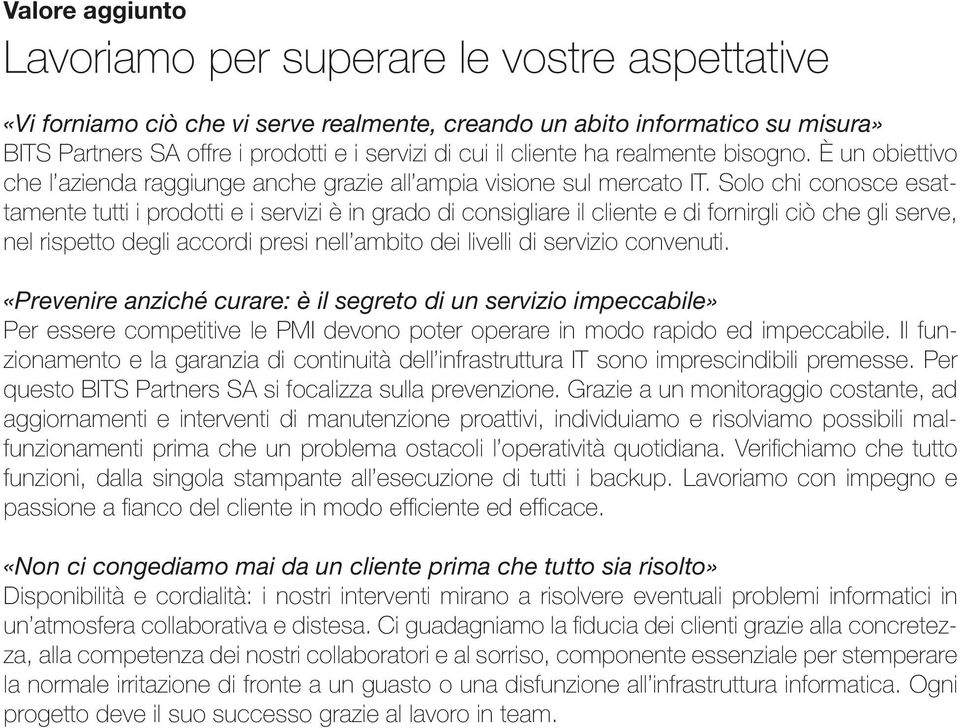 Valore aggiunto

Lavoriamo per superare le vostre aspettative

«Vi forniamo ciò che vi serve realmente, creando un abito informatico su misura»
BITS Partners SA offre i prodotti e i servizi di cui il cliente ha realmente bisogno. È un obiettivo che l'azienda raggiunge anche grazie all'ampia visione sul mercato IT. Solo chi conosce esattamente tutti i prodotti e i servizi è in grado di consigliare il cliente e di fornirgli ciò che gli serve, nel rispetto degli accordi presi nell'ambito dei livelli di servizio convenuti.

«Prevenire anziché curare: è il segreto di un servizio impeccabile»
Per essere competitive le PMI devono poter operare in modo rapido ed impeccabile. Il funzionamento e la garanzia di continuità dell'infrastruttura IT sono imprescindibili premesse. Per questo BITS Partners SA si focalizza sulla prevenzione. Grazie a un monitoraggio costante, ad aggiornamenti e interventi di manutenzione proattivi, individuiamo e risolviamo possibili malfunzionamenti prima che un problema ostacoli l'operatività quotidiana. Verifichiamo che tutto funzioni, dalla singola stampante all'esecuzione di tutti i backup. Lavoriamo con impegno e passione a fianco del cliente in modo efficiente ed efficace.

«Non ci congediamo mai da un cliente prima che tutto sia risolto»
Disponibilità e cordialità: i nostri interventi mirano a risolvere eventuali problemi informatici in un'atmosfera collaborativa e distesa. Ci guadagniamo la fiducia dei clienti grazie alla concretezza, alla competenza dei nostri collaboratori e al sorriso, componente essenziale per stemperare la normale irritazione di fronte a un guasto o una disfunzione all'infrastruttura informatica. Ogni progetto deve il suo successo grazie al lavoro in team.